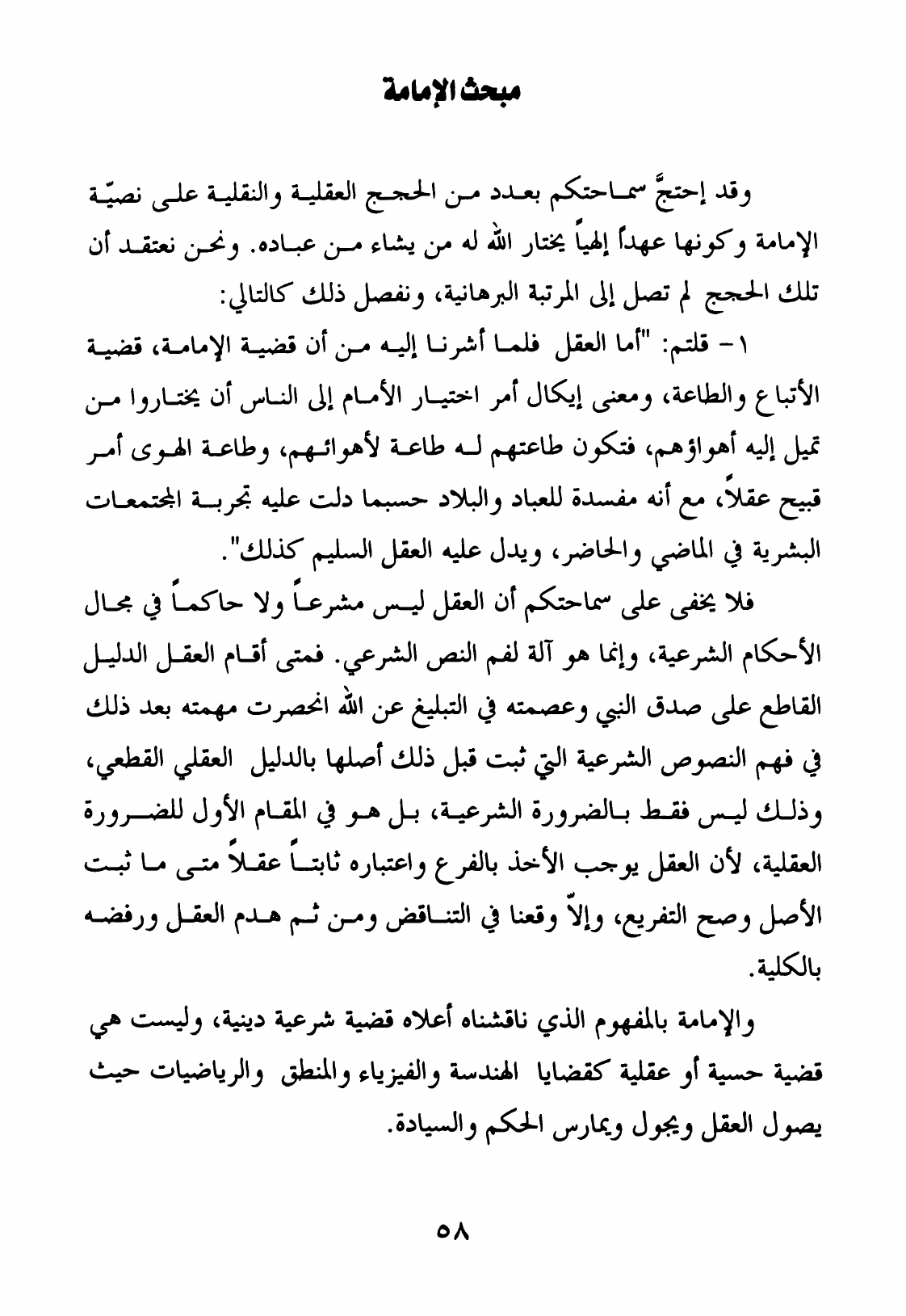 مبحث الإمامة

وقد إحتجَّ سماحتكم بعدد من الحجج العقلية والنقلية على نصيّة الإمامة وكونها عهداً إلهياً يختار الله له من يشاء من عباده. ونحن نعتقد أن تلك الحجج لم تصل إلى المرتبة البرهانية، ونفصل ذلك كالتالي:

١- قلتم: "أما العقل فلما أشرنا إليه من أن قضية الإمامة، قضية الأتباع والطاعة، ومعنى إيكال أمر اختيار الأمام إلى الناس أن يختاروا من تميل إليه أهواؤهم، فتكون طاعتهم له طاعة لأهوائهم، وطاعة الهوى أمر قبيح عقلاً، مع أنه مفسدة للعباد والبلاد حسبما دلت عليه تجربة المجتمعات البشرية في الماضي والحاضر، ويدل عليه العقل السليم كذلك".

فلا يخفى على سماحتكم أن العقل ليس مشرعاً ولا حاكماً في مجال الأحكام الشرعية، وإنما هو آلة لفهم النص الشرعي. فمتى أقام العقل الدليل القاطع على صدق النبي وعصمته في التبليغ عن الله انحصرت مهمته بعد ذلك في فهم النصوص الشرعية التي ثبت قبل ذلك أصلها بالدليل العقلي القطعي، وذلك ليس فقط بالضرورة الشرعية، بل هو في المقام الأول للضرورة العقلية، لأن العقل يوجب الأخذ بالفرع واعتباره ثابتاً عقلاً متى ما ثبت الأصل وصح التفريع، وإلاّ وقعنا في التناقض ومن ثم هدم العقل ورفضه بالكلية.

والإمامة بالمفهوم الذي ناقشناه أعلاه قضية شرعية دينية، وليست هي قضية حسية أو عقلية كقضايا الهندسة والفيزياء والمنطق والرياضيات حيث يصول العقل ويجول ويمارس الحكم والسيادة.

٥٨